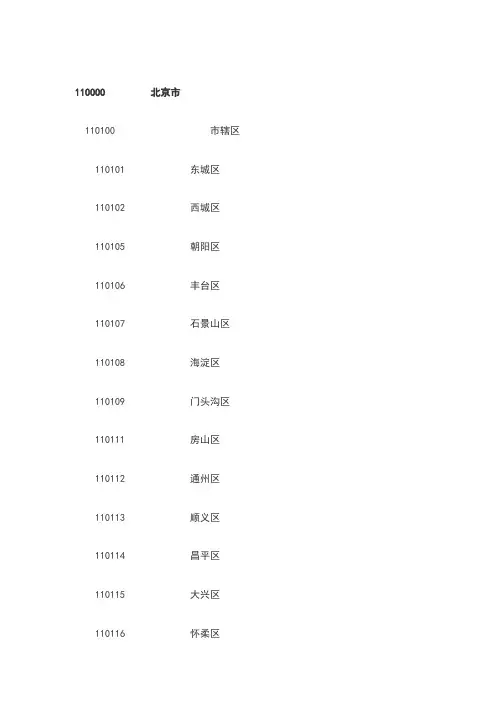 110000 北京市

110100 市辖区

110101 东城区

110102 西城区

110105 朝阳区

110106 丰台区

110107 石景山区

110108 海淀区

110109 门头沟区

110111 房山区

110112 通州区

110113 顺义区

110114 昌平区

110115 大兴区

110116 怀柔区